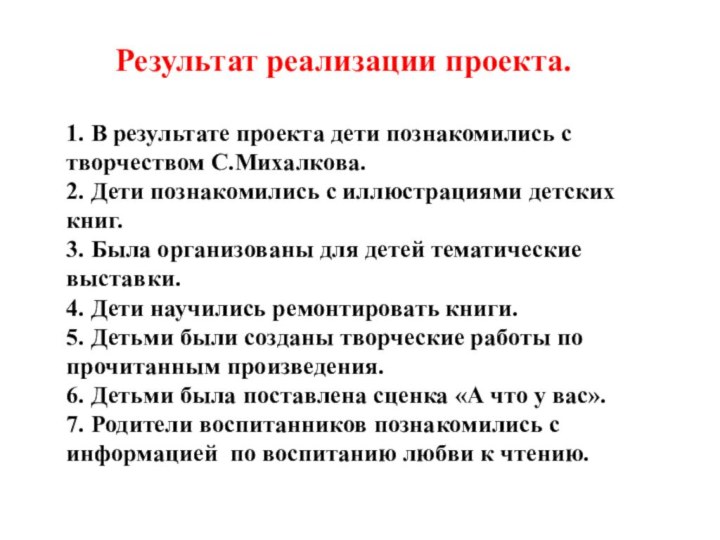 Результат реализации проекта.

1. В результате проекта дети познакомились с творчеством С.Михалкова.
2. Дети познакомились с иллюстрациями детских книг.
3. Была организованы для детей тематические выставки.
4. Дети научились ремонтировать книги.
5. Детьми были созданы творческие работы по прочитанным произведения.
6. Детьми была поставлена сценка «А что у вас».
7. Родители воспитанников познакомились с информацией по воспитанию любви к чтению.